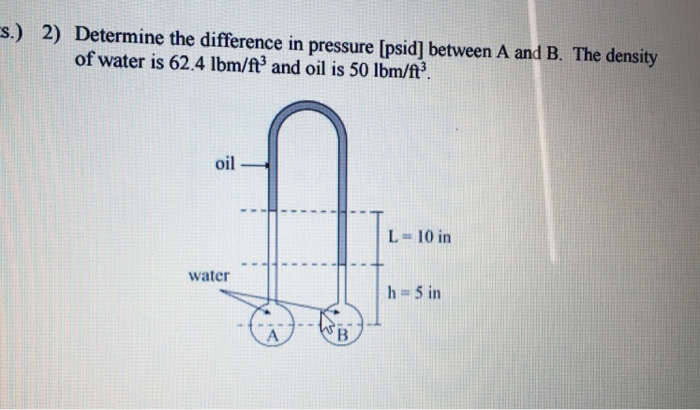 s.) 2) Determine the difference in pressure [psid] between A and B. The density of water is 62.4 lbm/ft$^3$ and oil is 50 lbm/ft$^3$.

oil

L = 10 in

water

h = 5 in

A

B